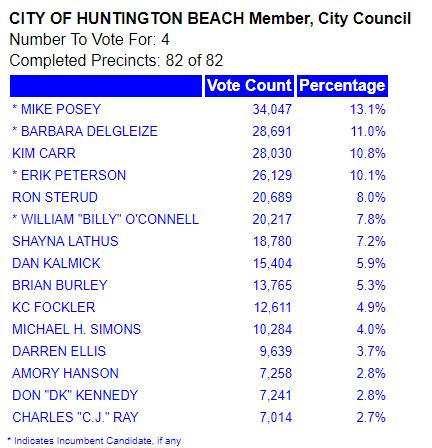 CITY OF HUNTINGTON BEACH Member, City Council
Number To Vote For: 4
Completed Precincts: 82 of 82

| | Vote Count | Percentage |
|---|---|---|
| * MIKE POSEY | 34,047 | 13.1% |
| * BARBARA DELGLEIZE | 28,691 | 11.0% |
| KIM CARR | 28,030 | 10.8% |
| * ERIK PETERSON | 26,129 | 10.1% |
| RON STERUD | 20,689 | 8.0% |
| * WILLIAM "BILLY" O'CONNELL | 20,217 | 7.8% |
| SHAYNA LATHUS | 18,780 | 7.2% |
| DAN KALMICK | 15,404 | 5.9% |
| BRIAN BURLEY | 13,765 | 5.3% |
| KC FOCKLER | 12,611 | 4.9% |
| MICHAEL H. SIMONS | 10,284 | 4.0% |
| DARREN ELLIS | 9,639 | 3.7% |
| AMORY HANSON | 7,258 | 2.8% |
| DON "DK" KENNEDY | 7,241 | 2.8% |
| CHARLES "C.J." RAY | 7,014 | 2.7% |

* Indicates Incumbent Candidate, if any